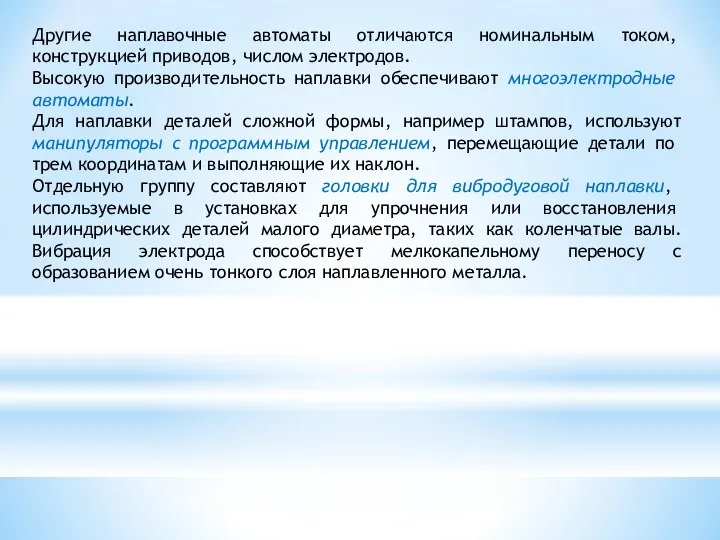 Другие наплавочные автоматы отличаются номинальным током, конструкцией приводов, числом электродов.
Высокую производительность наплавки обеспечивают многоэлектродные автоматы.
Для наплавки деталей сложной формы, например штампов, используют манипуляторы с программным управлением, перемещающие детали по трем координатам и выполняющие их наклон.
Отдельную группу составляют головки для вибродуговой наплавки, используемые в установках для упрочнения или восстановления цилиндрических деталей малого диаметра, таких как коленчатые валы. Вибрация электрода способствует мелкокапельному переносу с образованием очень тонкого слоя наплавленного металла.